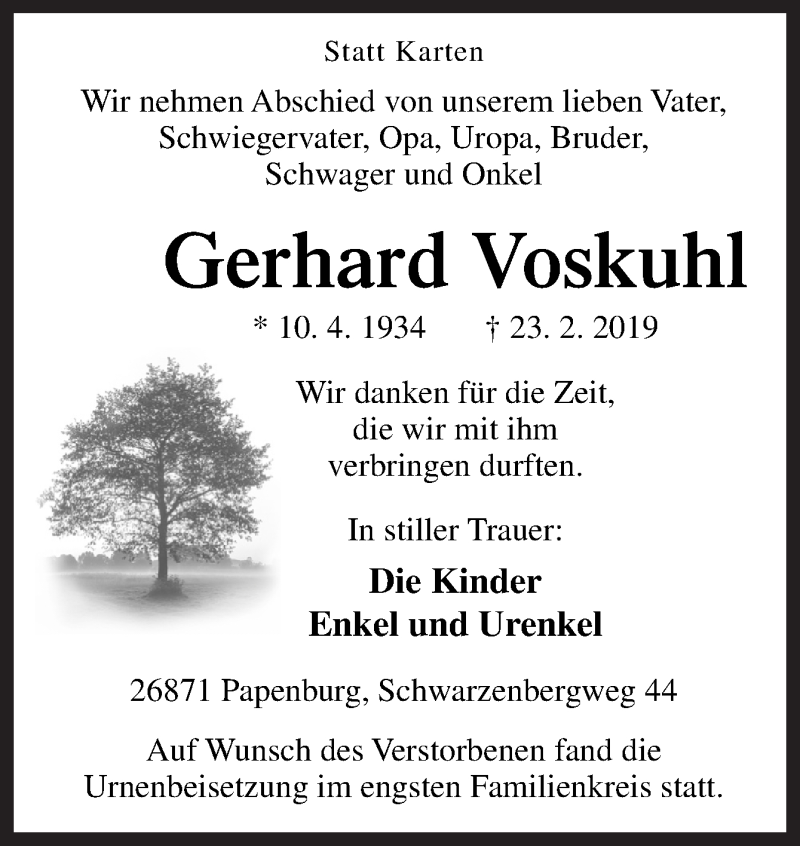 Statt Karten

Wir nehmen Abschied von unserem lieben Vater, Schwiegervater, Opa, Uropa, Bruder, Schwager und Onkel

Gerhard Voskuhl

* 10. 4. 1934 † 23. 2. 2019

Wir danken für die Zeit, die wir mit ihm verbringen durften.

In stiller Trauer:

Die Kinder
Enkel und Urenkel

26871 Papenburg, Schwarzenbergweg 44

Auf Wunsch des Verstorbenen fand die Urnenbeisetzung im engsten Familienkreis statt.